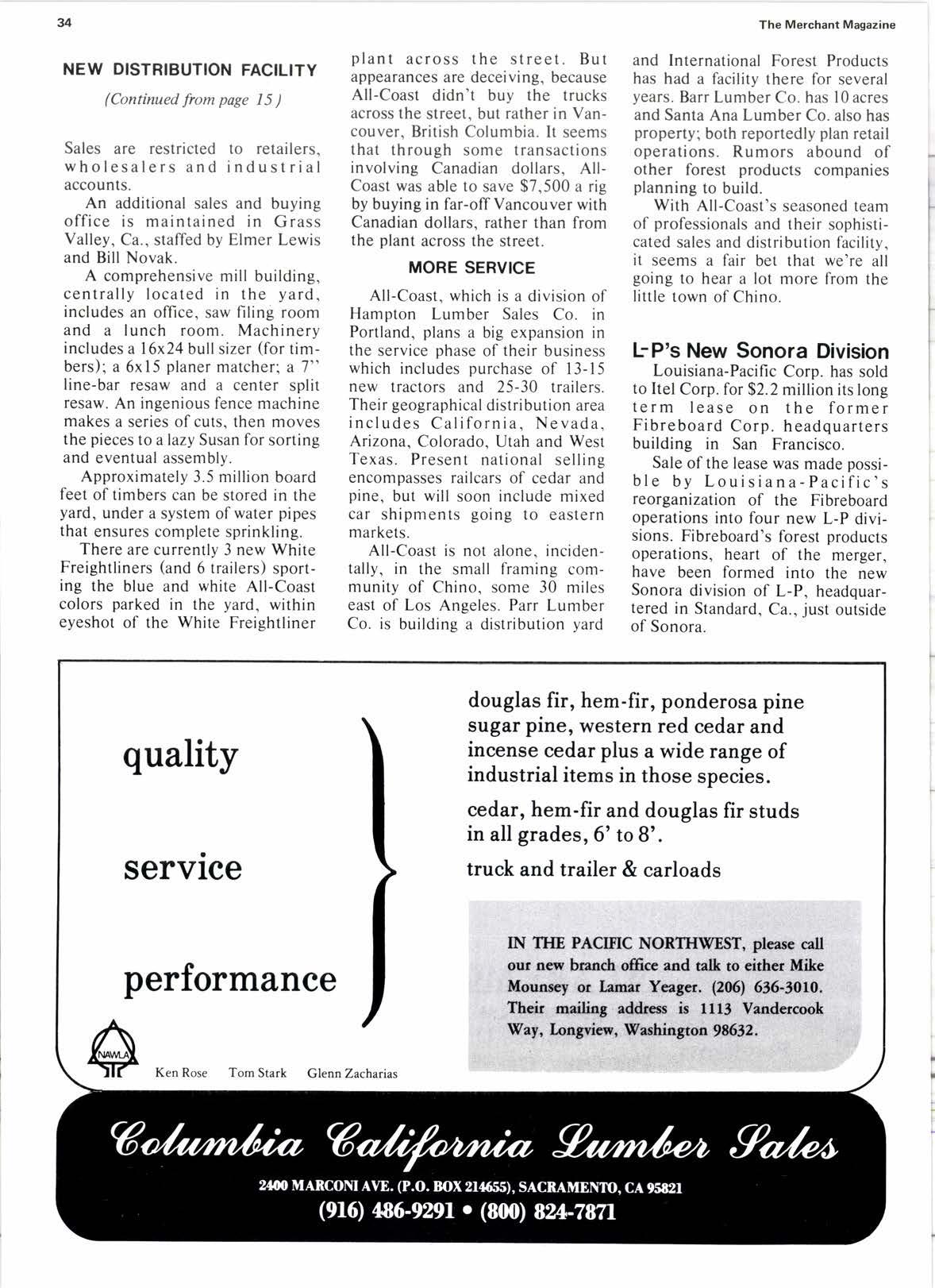 34

The Merchant Magazine

NEW DISTRIBUTION FACILITY

(Continued from page 15)

Sales are restricted to retailers, wholesalers and industrial accounts.

An additional sales and buying office is maintained in Grass Valley, Ca., staffed by Elmer Lewis and Bill Novak.

A comprehensive mill building, centrally located in the yard, includes an office, saw filing room and a lunch room. Machinery includes a 16x24 bull sizer (for timbers); a 6x15 planer matcher; a 7" line-bar resaw and a center split resaw. An ingenious fence machine makes a series of cuts, then moves the pieces to a lazy Susan for sorting and eventual assembly.

Approximately 3.5 million board feet of timbers can be stored in the yard, under a system of water pipes that ensures complete sprinkling.

There are currently 3 new White Freightliners (and 6 trailers) sporting the blue and white All-Coast colors parked in the yard, within eyeshot of the White Freightliner plant across the street. But appearances are deceiving, because All-Coast didn't buy the trucks across the street, but rather in Vancouver, British Columbia. It seems that through some transactions involving Canadian dollars, All-Coast was able to save $7,500 a rig by buying in far-off Vancouver with Canadian dollars, rather than from the plant across the street.

MORE SERVICE

All-Coast, which is a division of Hampton Lumber Sales Co. in Portland, plans a big expansion in the service phase of their business which includes purchase of 13-15 new tractors and 25-30 trailers. Their geographical distribution area includes California, Nevada, Arizona, Colorado, Utah and West Texas. Present national selling encompasses railcars of cedar and pine, but will soon include mixed car shipments going to eastern markets.

All-Coast is not alone, incidentally, in the small framing community of Chino, some 30 miles east of Los Angeles. Parr Lumber Co. is building a distribution yard and International Forest Products has had a facility there for several years. Barr Lumber Co. has 10 acres and Santa Ana Lumber Co. also has property; both reportedly plan retail operations. Rumors abound of other forest products companies planning to build.

With All-Coast's seasoned team of professionals and their sophisticated sales and distribution facility, it seems a fair bet that we're all going to hear a lot more from the little town of Chino.

L-P's New Sonora Division

Louisiana-Pacific Corp. has sold to Itel Corp. for $2.2 million its long term lease on the former Fibreboard Corp. headquarters building in San Francisco.

Sale of the lease was made possible by Louisiana-Pacific's reorganization of the Fibreboard operations into four new L-P divisions. Fibreboard's forest products operations, heart of the merger, have been formed into the new Sonora division of L-P, headquartered in Standard, Ca., just outside of Sonora.

quality

service

performance

douglas fir, hem-fir, ponderosa pine sugar pine, western red cedar and incense cedar plus a wide range of industrial items in those species.

cedar, hem-fir and douglas fir studs in all grades, 6' to 8'.

truck and trailer & carloads

IN THE PACIFIC NORTHWEST, please call our new branch office and talk to either Mike Mounsey or Lamar Yeager. (206) 636-3010. Their mailing address is 1113 Vandercook Way, Longview, Washington 98632.

NAWLA

Ken Rose Tom Stark Glenn Zacharias

Columbia California Lumber Sales

2400 MARCONI AVE. (P.O. BOX 214655), SACRAMENTO, CA 95821
(916) 486-9291 • (800) 824-7871